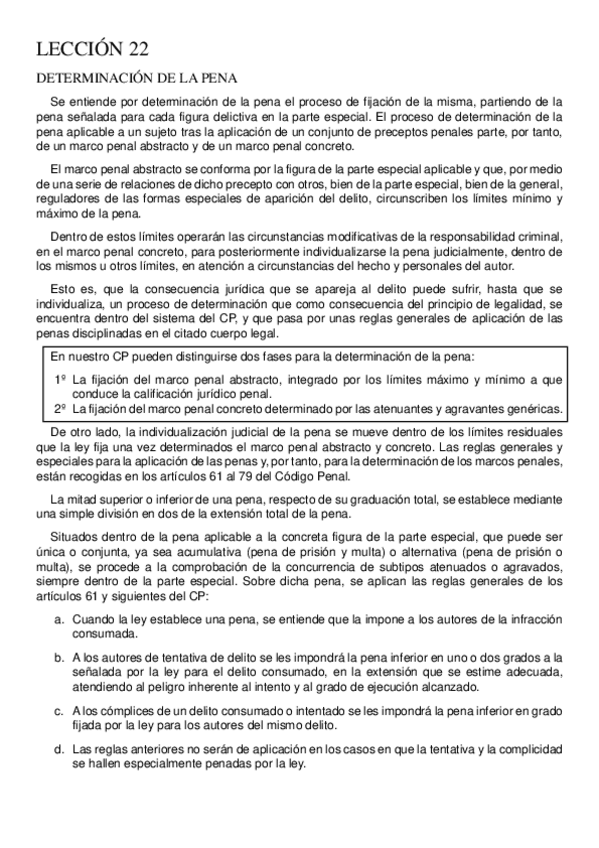 LECCIÓN 22

DETERMINACIÓN DE LA PENA

Se entiende por determinación de la pena el proceso de fijación de la misma, partiendo de la pena señalada para cada figura delictiva en la parte especial. El proceso de determinación de la pena aplicable a un sujeto tras la aplicación de un conjunto de preceptos penales parte, por tanto, de un marco penal abstracto y de un marco penal concreto.

El marco penal abstracto se conforma por la figura de la parte especial aplicable y que, por medio de una serie de relaciones de dicho precepto con otros, bien de la parte especial, bien de la general, reguladores de las formas especiales de aparición del delito, circunscriben los límites mínimo y máximo de la pena.

Dentro de estos límites operarán las circunstancias modificativas de la responsabilidad criminal, en el marco penal concreto, para posteriormente individualizarse la pena judicialmente, dentro de los mismos u otros límites, en atención a circunstancias del hecho y personales del autor.

Esto es, que la consecuencia jurídica que se apareja al delito puede sufrir, hasta que se individualiza, un proceso de determinación que como consecuencia del principio de legalidad, se encuentra dentro del sistema del CP, y que pasa por unas reglas generales de aplicación de las penas disciplinadas en el citado cuerpo legal.

En nuestro CP pueden distinguirse dos fases para la determinación de la pena:

1º La fijación del marco penal abstracto, integrado por los límites máximo y mínimo a que conduce la calificación jurídico penal.
2º La fijación del marco penal concreto determinado por las atenuantes y agravantes genéricas.

De otro lado, la individualización judicial de la pena se mueve dentro de los límites residuales que la ley fija una vez determinados el marco penal abstracto y concreto. Las reglas generales y especiales para la aplicación de las penas y, por tanto, para la determinación de los marcos penales, están recogidas en los artículos 61 al 79 del Código Penal.

La mitad superior o inferior de una pena, respecto de su graduación total, se establece mediante una simple división en dos de la extensión total de la pena.

Situados dentro de la pena aplicable a la concreta figura de la parte especial, que puede ser única o conjunta, ya sea acumulativa (pena de prisión y multa) o alternativa (pena de prisión o multa), se procede a la comprobación de la concurrencia de subtipos atenuados o agravados, siempre dentro de la parte especial. Sobre dicha pena, se aplican las reglas generales de los artículos 61 y siguientes del CP:

a. Cuando la ley establece una pena, se entiende que la impone a los autores de la infracción consumada.

b. A los autores de tentativa de delito se les impondrá la pena inferior en uno o dos grados a la señalada por la ley para el delito consumado, en la extensión que se estime adecuada, atendiendo al peligro inherente al intento y al grado de ejecución alcanzado.

c. A los cómplices de un delito consumado o intentado se les impondrá la pena inferior en grado fijada por la ley para los autores del mismo delito.

d. Las reglas anteriores no serán de aplicación en los casos en que la tentativa y la complicidad se hallen especialmente penadas por la ley.